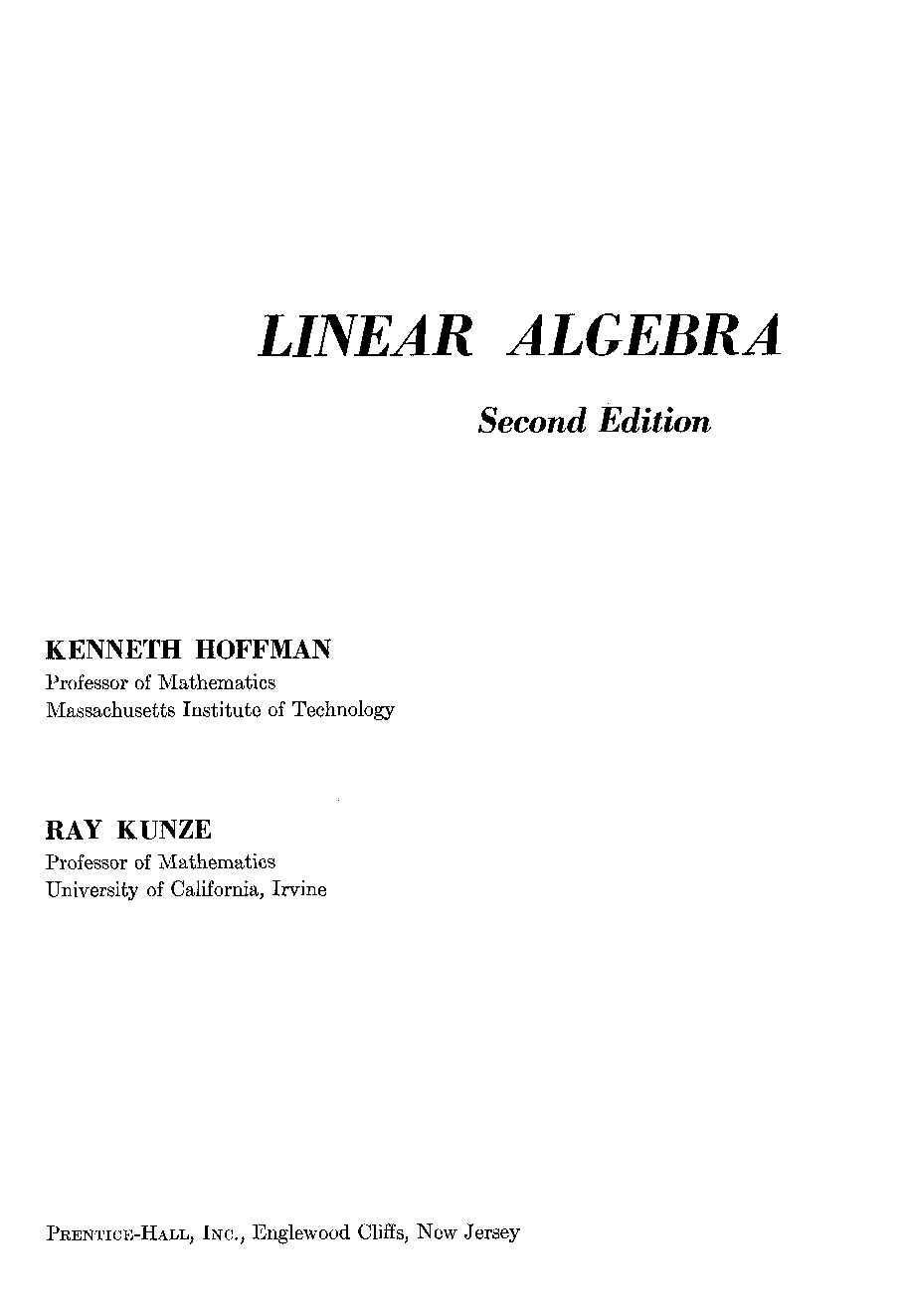 LINEAR ALGEBRA

Second Edition

KENNETH HOFFMAN
Professor of Mathematics
Massachusetts Institute of Technology

RAY KUNZE
Professor of Mathematics
University of California, Irvine

PRENTICE-HALL, INC., Englewood Cliffs, New Jersey